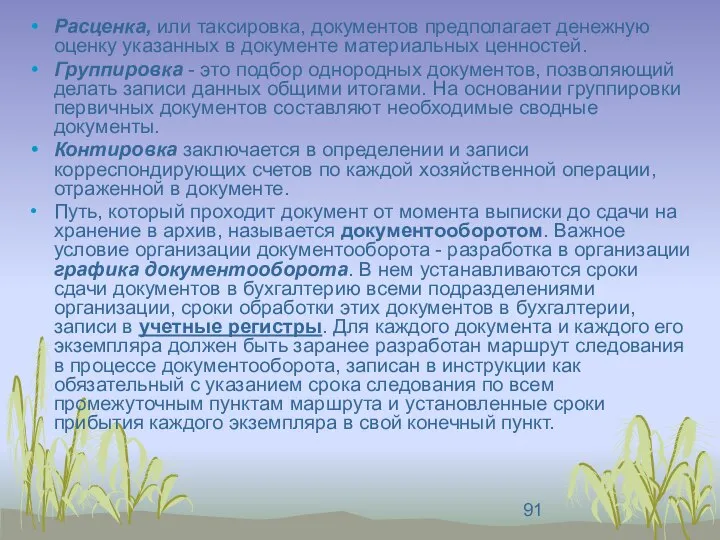 • Расценка, или таксировка, документов предполагает денежную оценку указанных в документе материальных ценностей.
• Группировка - это подбор однородных документов, позволяющий делать записи данных общими итогами. На основании группировки первичных документов составляют необходимые сводные документы.
• Контировка заключается в определении и записи корреспондирующих счетов по каждой хозяйственной операции, отраженной в документе.
• Путь, который проходит документ от момента выписки до сдачи на хранение в архив, называется документооборотом. Важное условие организации документооборота - разработка в организации графика документооборота. В нем устанавливаются сроки сдачи документов в бухгалтерию всеми подразделениями организации, сроки обработки этих документов в бухгалтерии, записи в учетные регистры. Для каждого документа и каждого его экземпляра должен быть заранее разработан маршрут следования в процессе документооборота, записан в инструкции как обязательный с указанием срока следования по всем промежуточным пунктам маршрута и установленные сроки прибытия каждого экземпляра в свой конечный пункт.

91